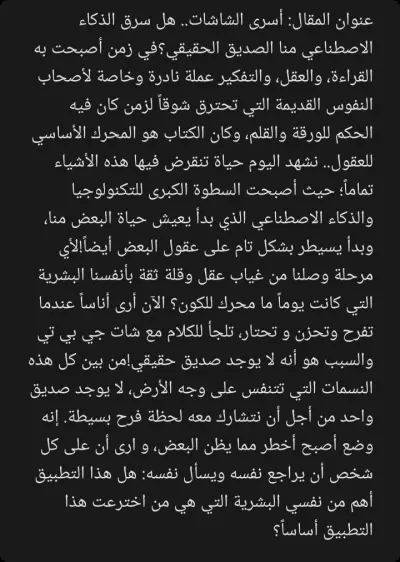 عنوان المقال: أسرى الشاشات.. هل سرق الذكاء الاصطناعي منا الصديق الحقيقي؟في زمن أصبحت به القراءة، والعقل، والتفكير عملة نادرة وخاصة لأصحاب النفوس القديمة التي تحترق شوقاً لزمن كان فيه الحكم للورقة والقلم، وكان الكتاب هو المحرك الأساسي للعقول.. نشهد اليوم حياة تنقرض فيها هذه الأشياء تماماً؛ حيث أصبحت السطوة الكبرى للتكنولوجيا والذكاء الاصطناعي الذي بدأ يعيش حياة البعض منا، وبدأ يسيطر بشكل تام على عقول البعض أيضاً!لأي مرحلة وصلنا من غياب عقل وقلة ثقة بأنفسنا البشرية التي كانت يوماً ما محرك للكون؟ الآن أرى أناساً عندما تفرح وتحزن و تحتار، تلجأ للكلام مع شات جي بي تي والسبب هو أنه لا يوجد صديق حقيقي!من بين كل هذه النسمات التي تتنفس على وجه الأرض، لا يوجد صديق واحد من أجل أن نتشارك معه لحظة فرح بسيطة. إنه وضع أصبح أخطر مما يظن البعض، و ارى أن على كل شخص أن يراجع نفسه ويسأل نفسه: هل هذا التطبيق أهم من نفسي البشرية التي هي من اخترعت هذا التطبيق أساساً؟